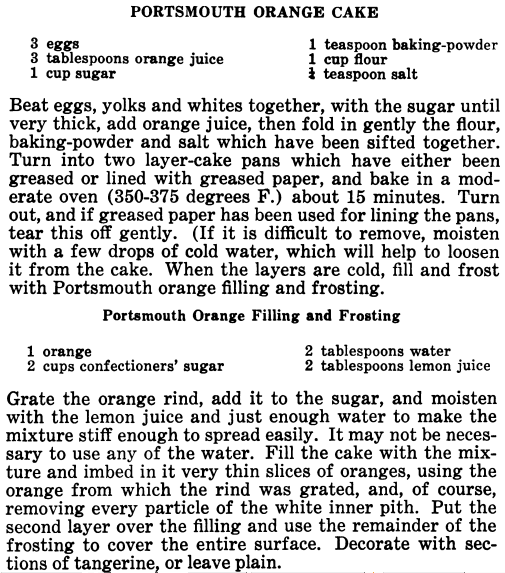 PORTSMOUTH ORANGE CAKE

3 eggs
3 tablespoons orange juice
1 cup sugar

1 teaspoon baking-powder
1 cup flour
$\frac{1}{4}$ teaspoon salt

Beat eggs, yolks and whites together, with the sugar until very thick, add orange juice, then fold in gently the flour, baking-powder and salt which have been sifted together. Turn into two layer-cake pans which have either been greased or lined with greased paper, and bake in a moderate oven (350-375 degrees F.) about 15 minutes. Turn out, and if greased paper has been used for lining the pans, tear this off gently. (If it is difficult to remove, moisten with a few drops of cold water, which will help to loosen it from the cake. When the layers are cold, fill and frost with Portsmouth orange filling and frosting.

Portsmouth Orange Filling and Frosting

1 orange
2 cups confectioners' sugar

2 tablespoons water
2 tablespoons lemon juice

Grate the orange rind, add it to the sugar, and moisten with the lemon juice and just enough water to make the mixture stiff enough to spread easily. It may not be necessary to use any of the water. Fill the cake with the mixture and imbed in it very thin slices of oranges, using the orange from which the rind was grated, and, of course, removing every particle of the white inner pith. Put the second layer over the filling and use the remainder of the frosting to cover the entire surface. Decorate with sections of tangerine, or leave plain.